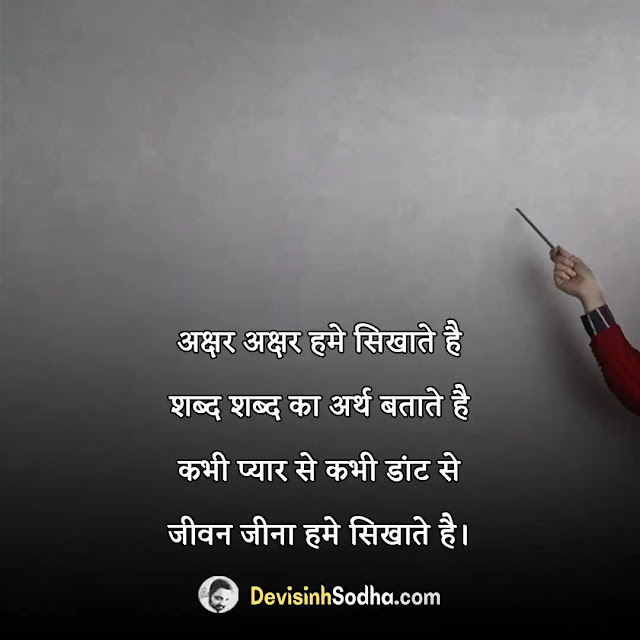 अक्षर अक्षर हमे सिखाते है
शब्द शब्द का अर्थ बताते है
कभी प्यार से कभी डांट से
जीवन जीना हमे सिखाते है।

DevisinhSodha.com